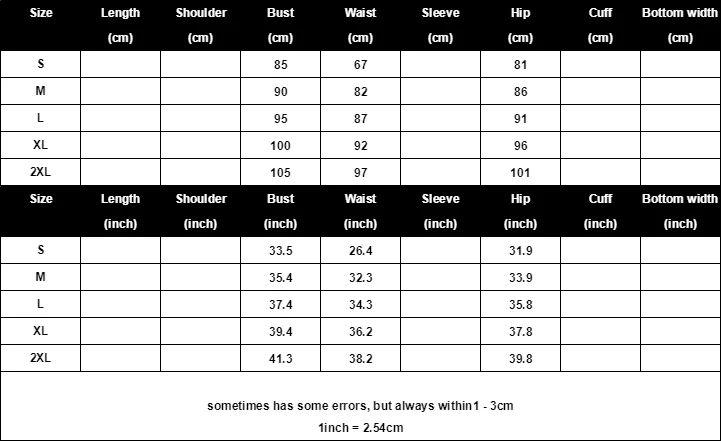 | Size | Length (cm) | Shoulder (cm) | Bust (cm) | Waist (cm) | Sleeve (cm) | Hip (cm) | Cuff (cm) | Bottom width (cm) |
|---|---|---|---|---|---|---|---|---|
| S | | | 85 | 67 | | 81 | | |
| M | | | 90 | 82 | | 86 | | |
| L | | | 95 | 87 | | 91 | | |
| XL | | | 100 | 92 | | 96 | | |
| 2XL | | | 105 | 97 | | 101 | | |

| Size | Length (inch) | Shoulder (inch) | Bust (inch) | Waist (inch) | Sleeve (inch) | Hip (inch) | Cuff (inch) | Bottom width (inch) |
|---|---|---|---|---|---|---|---|---|
| S | | | 33.5 | 26.4 | | 31.9 | | |
| M | | | 35.4 | 32.3 | | 33.9 | | |
| L | | | 37.4 | 34.3 | | 35.8 | | |
| XL | | | 39.4 | 36.2 | | 37.8 | | |
| 2XL | | | 41.3 | 38.2 | | 39.8 | | |

sometimes has some errors, but always within1 - 3cm

1inch = 2.54cm